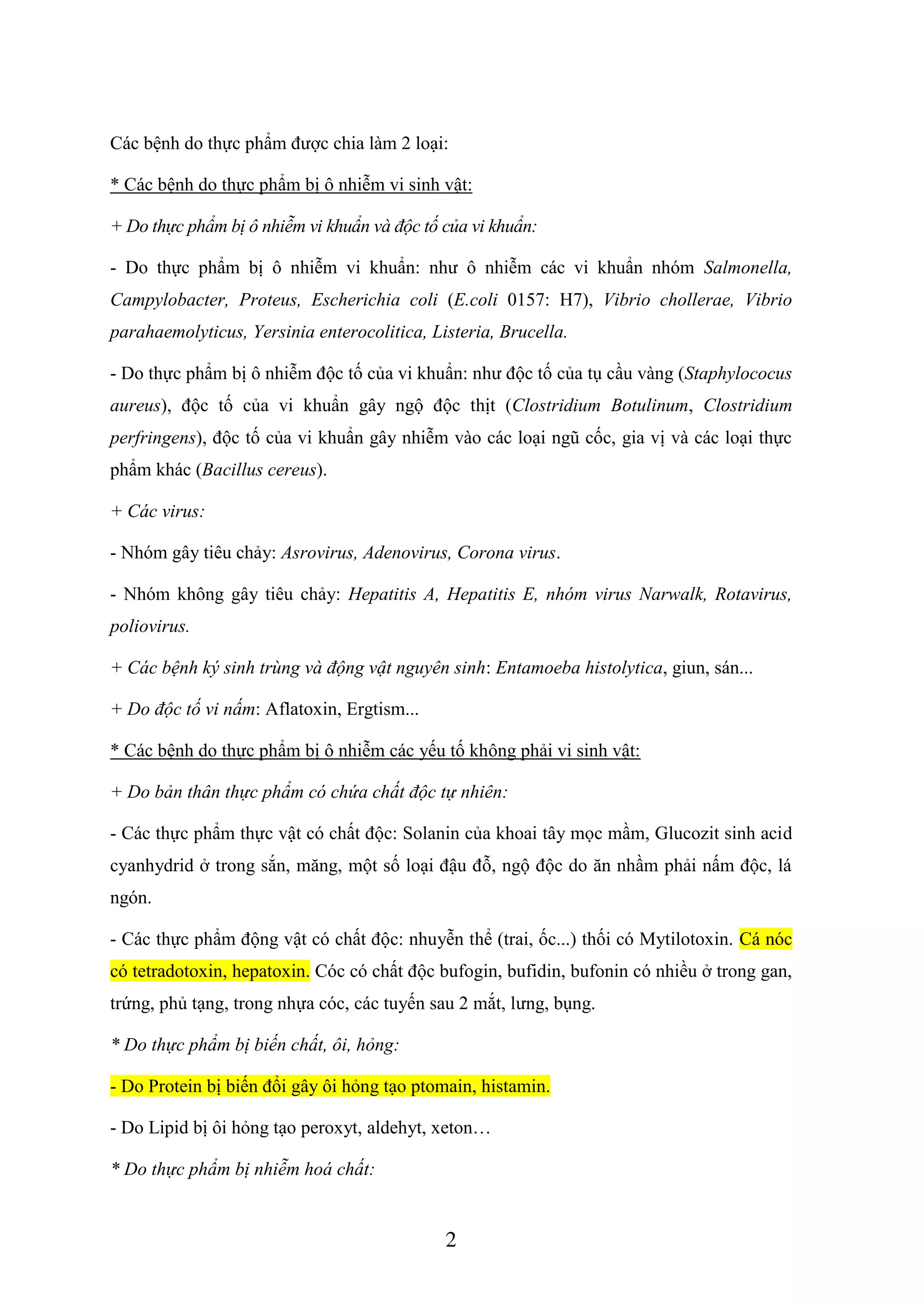 Các bệnh do thực phẩm được chia làm 2 loại:

* Các bệnh do thực phẩm bị ô nhiễm vi sinh vật:

+ Do thực phẩm bị ô nhiễm vi khuẩn và độc tố của vi khuẩn:

- Do thực phẩm bị ô nhiễm vi khuẩn: như ô nhiễm các vi khuẩn nhóm Salmonella, Campylobacter, Proteus, Escherichia coli (E.coli 0157: H7), Vibrio chollerae, Vibrio parahaemolyticus, Yersinia enterocolitica, Listeria, Brucella.

- Do thực phẩm bị ô nhiễm độc tố của vi khuẩn: như độc tố của tụ cầu vàng (Staphylococus aureus), độc tố của vi khuẩn gây ngộ độc thịt (Clostridium Botulinum, Clostridium perfringens), độc tố của vi khuẩn gây nhiễm vào các loại ngũ cốc, gia vị và các loại thực phẩm khác (Bacillus cereus).

+ Các virus:

- Nhóm gây tiêu chảy: Asrovirus, Adenovirus, Corona virus.

- Nhóm không gây tiêu chảy: Hepatitis A, Hepatitis E, nhóm virus Narwalk, Rotavirus, poliovirus.

+ Các bệnh ký sinh trùng và động vật nguyên sinh: Entamoeba histolytica, giun, sán...

+ Do độc tố vi nấm: Aflatoxin, Ergtism...

* Các bệnh do thực phẩm bị ô nhiễm các yếu tố không phải vi sinh vật:

+ Do bản thân thực phẩm có chứa chất độc tự nhiên:

- Các thực phẩm thực vật có chất độc: Solanin của khoai tây mọc mầm, Glucozit sinh acid cyanhydrid ở trong sắn, măng, một số loại đậu đỗ, ngộ độc do ăn nhầm phải nấm độc, lá ngón.

- Các thực phẩm động vật có chất độc: nhuyễn thể (trai, ốc...) thối có Mytilotoxin. Cá nóc có tetradotoxin, hepatoxin. Cóc có chất độc bufogin, bufidin, bufonin có nhiều ở trong gan, trứng, phủ tạng, trong nhựa cóc, các tuyến sau 2 mắt, lưng, bụng.

* Do thực phẩm bị biến chất, ôi, hỏng:

- Do Protein bị biến đổi gây ôi hỏng tạo ptomain, histamin.

- Do Lipid bị ôi hỏng tạo peroxyt, aldehyt, xeton…

* Do thực phẩm bị nhiễm hoá chất:

2